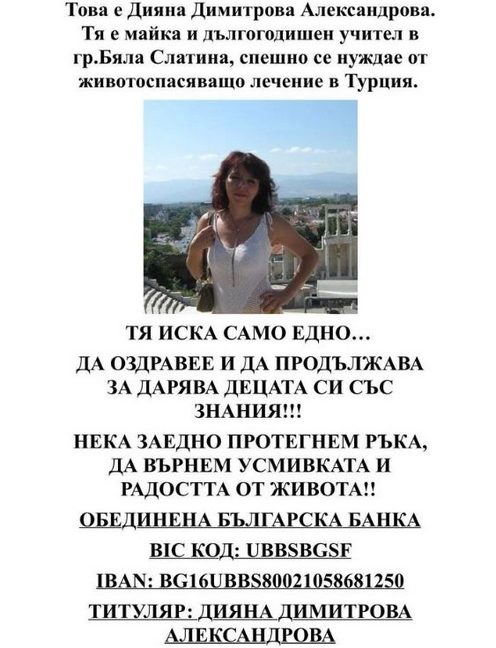 Това е Дияна Димитрова Александрова. Тя е майка и дългогодишен учител в гр.Бяла Слатина, спешно се нуждае от животоспасяващо лечение в Турция.

ТЯ ИСКА САМО ЕДНО…

ДА ОЗДРАВЕЕ И ДА ПРОДЪЛЖАВА ЗА ДАРЯВА ДЕЦАТА СИ СЪС ЗНАНИЯ!!!

НЕКА ЗАЕДНО ПРОТЕГНЕМ РЪКА, ДА ВЪРНЕМ УСМИВКАТА И РАДОСТТА ОТ ЖИВОТА!!

ОБЕДИНЕНА БЪЛГАРСКА БАНКА

BIC КОД: UBBSBGSF

IBAN: BG16UBBS80021058681250

ТИТУЛЯР: ДИЯНА ДИМИТРОВА АЛЕКСАНДРОВА